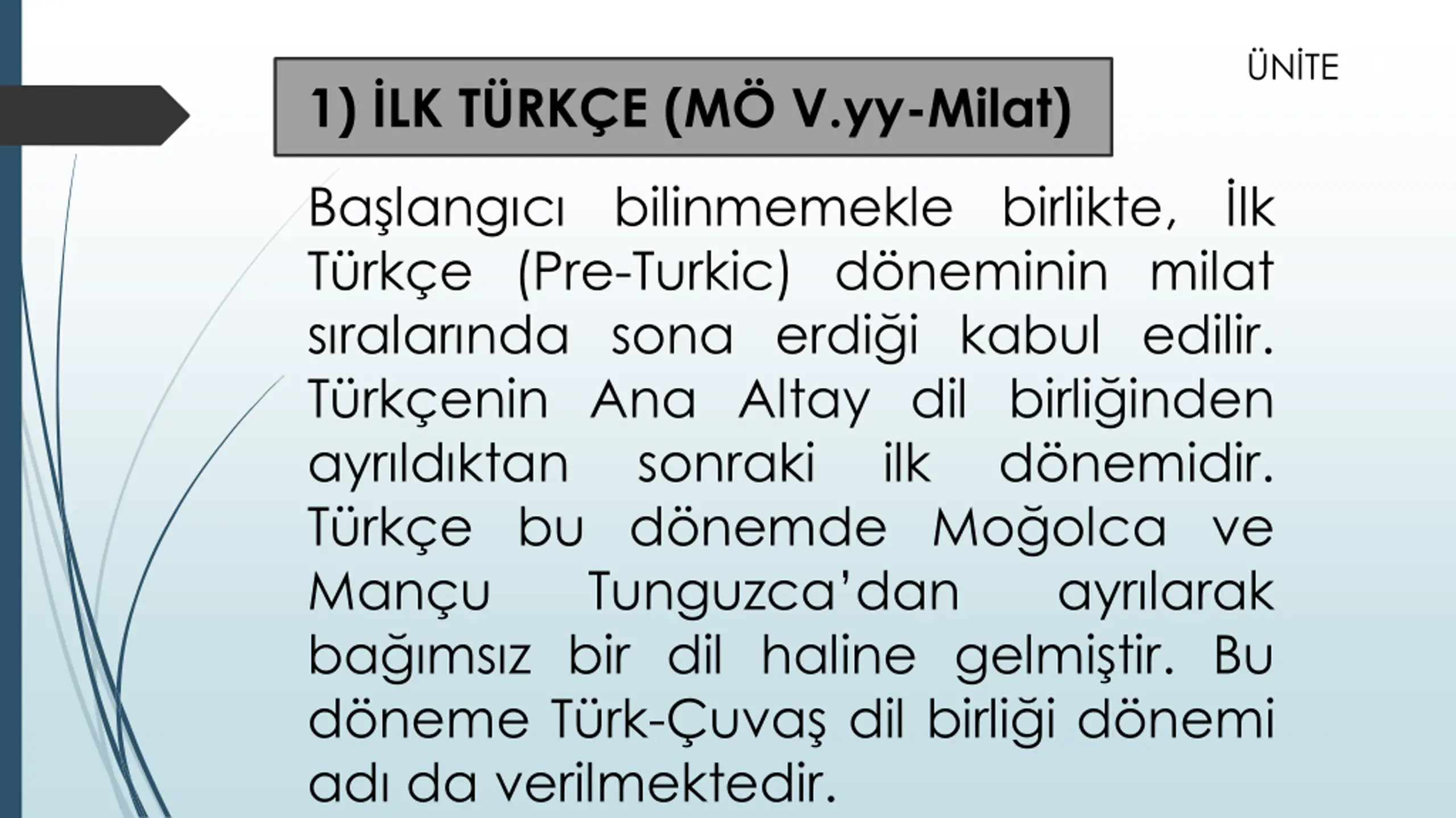 ÜNİTE

1) İLK TÜRKÇE (MÖ V.yy-Milat)

Başlangıcı bilinmemekle birlikte, İlk Türkçe (Pre-Turkic) döneminin milat sıralarında sona erdiği kabul edilir. Türkçenin Ana Altay dil birliğinden ayrıldıktan sonraki ilk dönemidir. Türkçe bu dönemde Moğolca ve Mançu Tunguzca'dan ayrılarak bağımsız bir dil haline gelmiştir. Bu döneme Türk-Çuvaş dil birliği dönemi adı da verilmektedir.